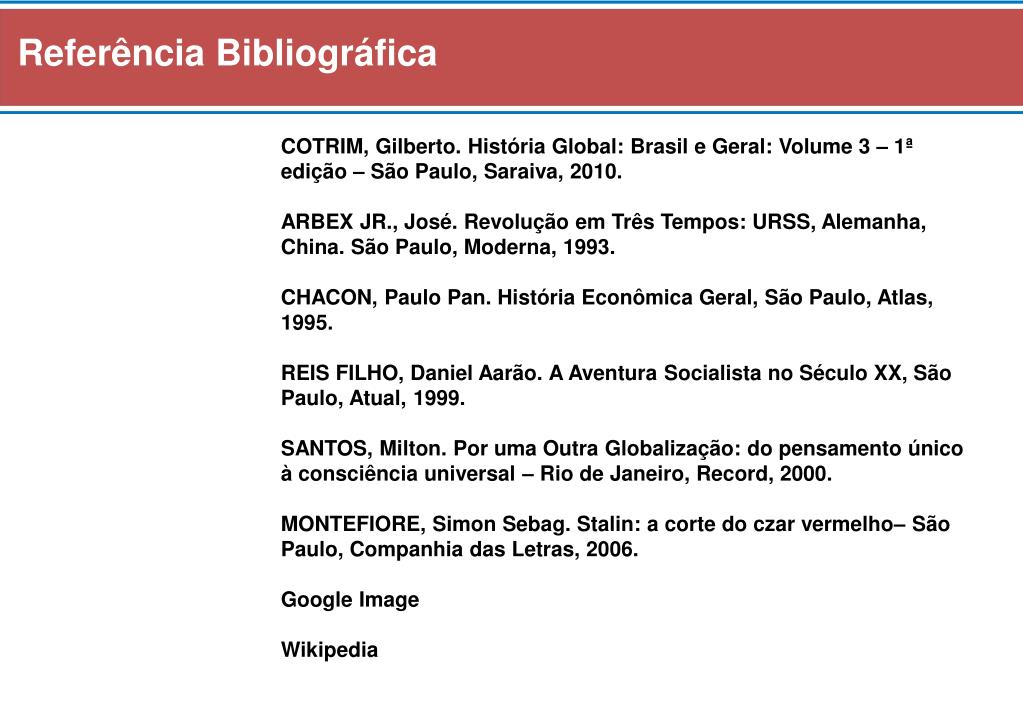 Referência Bibliográfica

COTRIM, Gilberto. História Global: Brasil e Geral: Volume 3 – 1ª edição – São Paulo, Saraiva, 2010.

ARBEX JR., José. Revolução em Três Tempos: URSS, Alemanha, China. São Paulo, Moderna, 1993.

CHACON, Paulo Pan. História Econômica Geral, São Paulo, Atlas, 1995.

REIS FILHO, Daniel Aarão. A Aventura Socialista no Século XX, São Paulo, Atual, 1999.

SANTOS, Milton. Por uma Outra Globalização: do pensamento único à consciência universal – Rio de Janeiro, Record, 2000.

MONTEFIORE, Simon Sebag. Stalin: a corte do czar vermelho– São Paulo, Companhia das Letras, 2006.

Google Image

Wikipedia